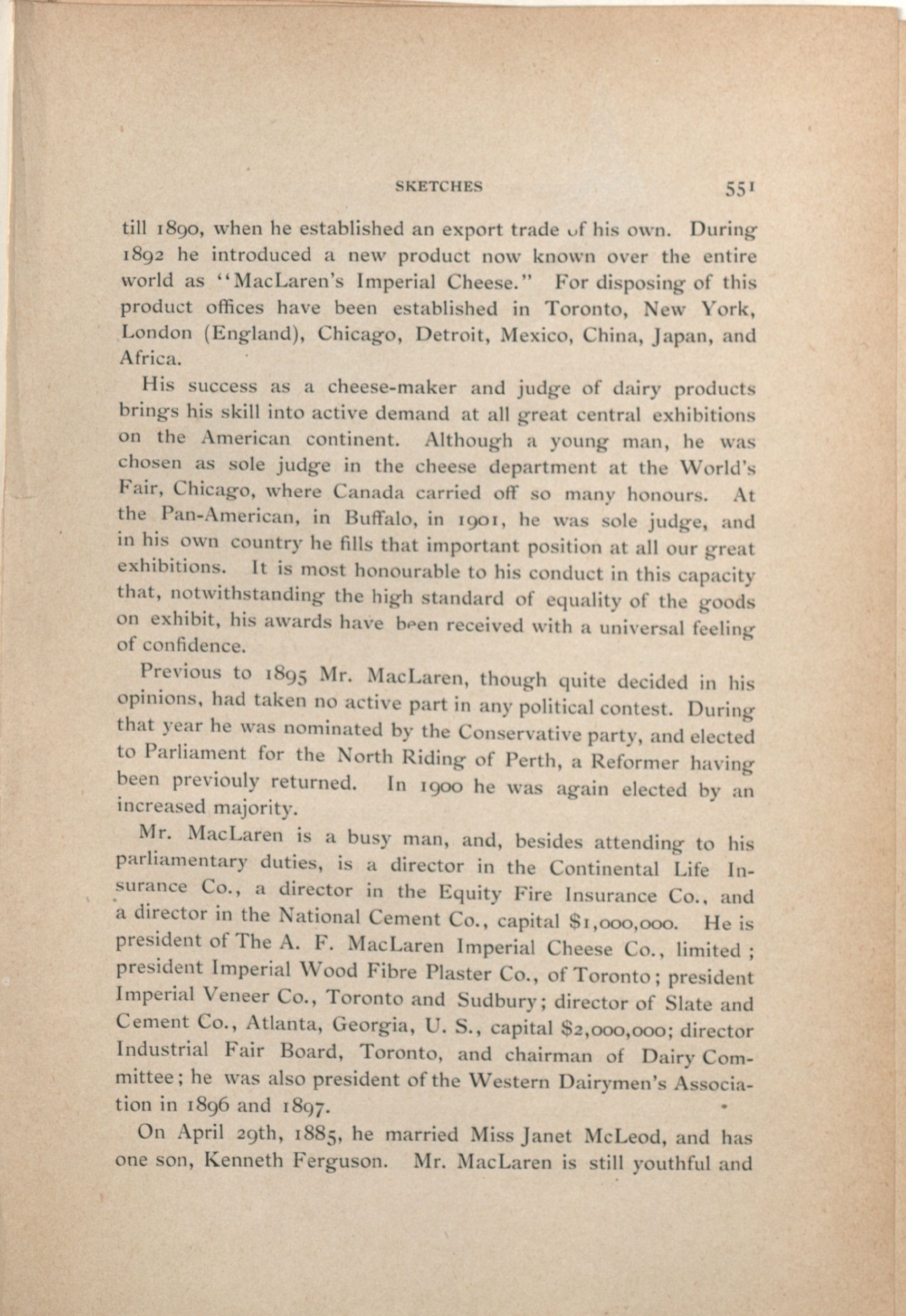 SKETCHES 551

till 1890, when he established an export trade of his own. During 1892 he introduced a new product now known over the entire world as "MacLaren's Imperial Cheese." For disposing of this product offices have been established in Toronto, New York, London (England), Chicago, Detroit, Mexico, China, Japan, and Africa.

His success as a cheese-maker and judge of dairy products brings his skill into active demand at all great central exhibitions on the American continent. Although a young man, he was chosen as sole judge in the cheese department at the World's Fair, Chicago, where Canada carried off so many honours. At the Pan-American, in Buffalo, in 1901, he was sole judge, and in his own country he fills that important position at all our great exhibitions. It is most honourable to his conduct in this capacity that, notwithstanding the high standard of equality of the goods on exhibit, his awards have been received with a universal feeling of confidence.

Previous to 1895 Mr. MacLaren, though quite decided in his opinions, had taken no active part in any political contest. During that year he was nominated by the Conservative party, and elected to Parliament for the North Riding of Perth, a Reformer having been previouly returned. In 1900 he was again elected by an increased majority.

Mr. MacLaren is a busy man, and, besides attending to his parliamentary duties, is a director in the Continental Life Insurance Co., a director in the Equity Fire Insurance Co., and a director in the National Cement Co., capital $1,000,000. He is president of The A. F. MacLaren Imperial Cheese Co., limited; president Imperial Wood Fibre Plaster Co., of Toronto; president Imperial Veneer Co., Toronto and Sudbury; director of Slate and Cement Co., Atlanta, Georgia, U. S., capital $2,000,000; director Industrial Fair Board, Toronto, and chairman of Dairy Committee; he was also president of the Western Dairymen's Association in 1896 and 1897.

On April 29th, 1885, he married Miss Janet McLeod, and has one son, Kenneth Ferguson. Mr. MacLaren is still youthful and